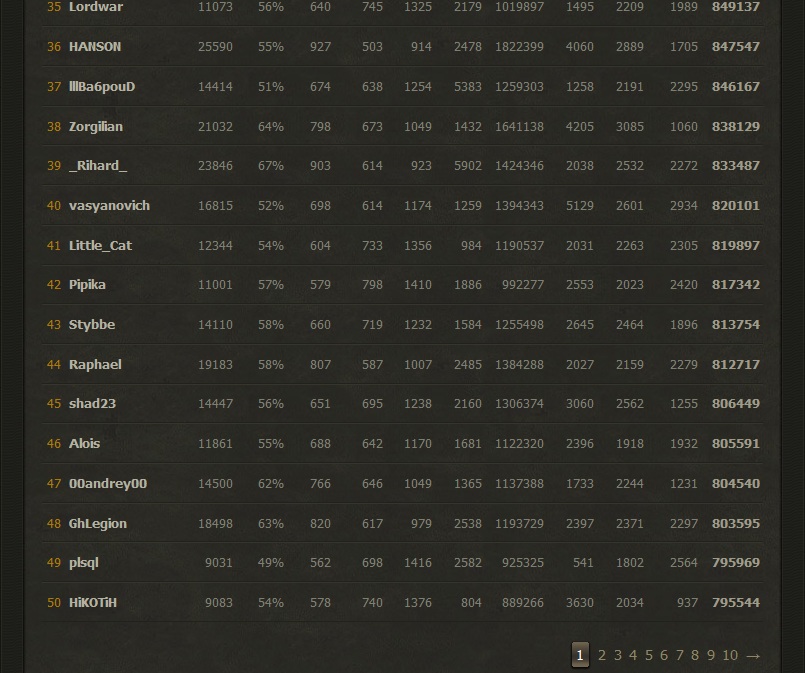 | 35 | Lordwar | 11073 | 56% | 640 | 745 | 1325 | 2179 | 1019897 | 1495 | 2209 | 1989 | 849137 |
|---|---|---|---|---|---|---|---|---|---|---|---|---|
| 36 | HANSON | 25590 | 55% | 927 | 503 | 914 | 2478 | 1822399 | 4060 | 2889 | 1705 | 847547 |
| 37 | lllBa6pouD | 14414 | 51% | 674 | 638 | 1254 | 5383 | 1259303 | 1258 | 2191 | 2295 | 846167 |
| 38 | Zorgilian | 21032 | 64% | 798 | 673 | 1049 | 1432 | 1641138 | 4205 | 3085 | 1060 | 838129 |
| 39 | _Rihard_ | 23846 | 67% | 903 | 614 | 923 | 5902 | 1424346 | 2038 | 2532 | 2272 | 833487 |
| 40 | vasyanovich | 16815 | 52% | 698 | 614 | 1174 | 1259 | 1394343 | 5129 | 2601 | 2934 | 820101 |
| 41 | Little_Cat | 12344 | 54% | 604 | 733 | 1356 | 984 | 1190537 | 2031 | 2263 | 2305 | 819897 |
| 42 | Pipika | 11001 | 57% | 579 | 798 | 1410 | 1886 | 992277 | 2553 | 2023 | 2420 | 817342 |
| 43 | Stybbe | 14110 | 58% | 660 | 719 | 1232 | 1584 | 1255498 | 2645 | 2464 | 1896 | 813754 |
| 44 | Raphael | 19183 | 58% | 807 | 587 | 1007 | 2485 | 1384288 | 2027 | 2159 | 2279 | 812717 |
| 45 | shad23 | 14447 | 56% | 651 | 695 | 1238 | 2160 | 1306374 | 3060 | 2562 | 1255 | 806449 |
| 46 | Alois | 11861 | 55% | 688 | 642 | 1170 | 1681 | 1122320 | 2396 | 1918 | 1932 | 805591 |
| 47 | 00andrey00 | 14500 | 62% | 766 | 646 | 1049 | 1365 | 1137388 | 1733 | 2244 | 1231 | 804540 |
| 48 | GhLegion | 18498 | 63% | 820 | 617 | 979 | 2538 | 1193729 | 2397 | 2371 | 2297 | 803595 |
| 49 | plsql | 9031 | 49% | 562 | 698 | 1416 | 2582 | 925325 | 541 | 1802 | 2564 | 795969 |
| 50 | HiKOTiH | 9083 | 54% | 578 | 740 | 1376 | 804 | 889266 | 3630 | 2034 | 937 | 795544 |

1 2 3 4 5 6 7 8 9 10 →